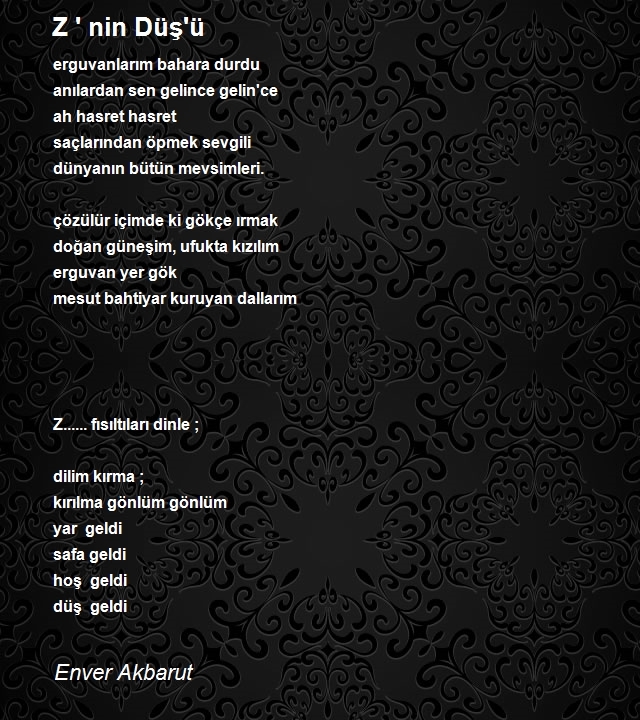 Z ' nin Düş'ü

erguvanlarım bahara durdu
anılardan sen gelince gelin'ce
ah hasret hasret
saçlarından öpmek sevgili
dünyanın bütün mevsimleri.

çözülür içimde ki gökçe ırmak
doğan güneşim, ufukta kızılım
erguvan yer gök
mesut bahtiyar kuruyan dallarım

Z...... fısıltıları dinle ;

dilim kırma ;
kırılma gönlüm gönlüm
yar geldi
safa geldi
hoş geldi
düş geldi

Enver Akbarut